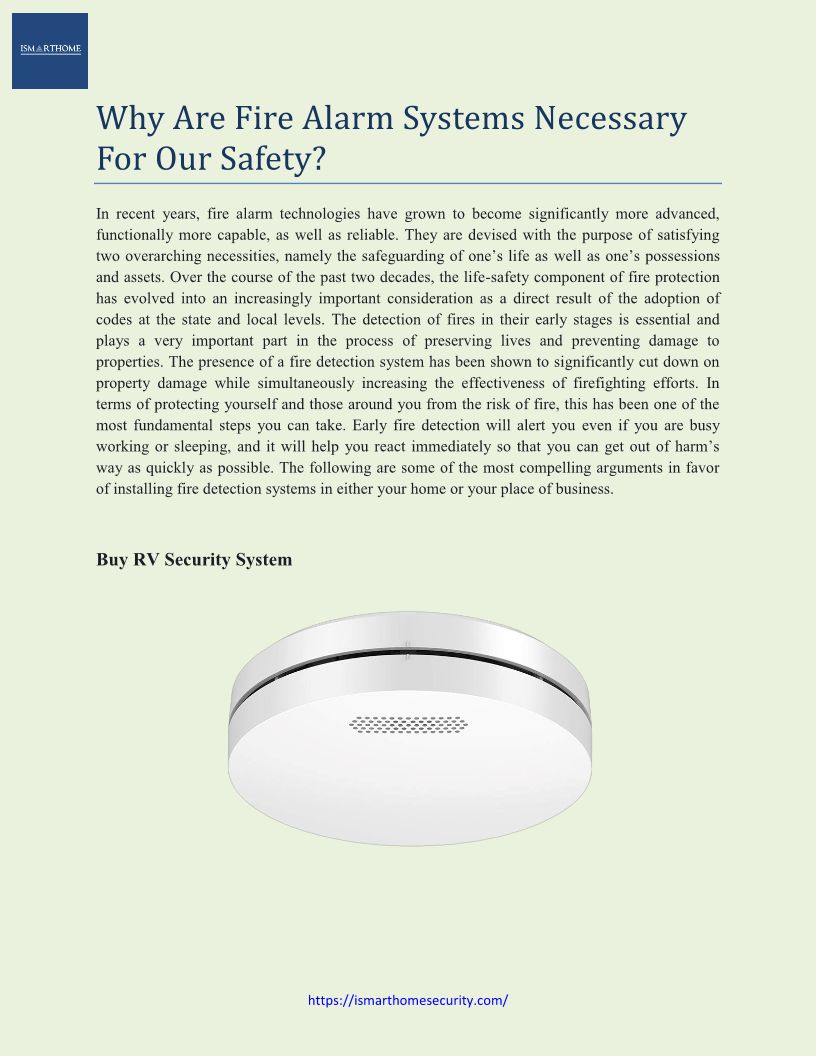 ISMARTHOME

Why Are Fire Alarm Systems Necessary For Our Safety?

In recent years, fire alarm technologies have grown to become significantly more advanced, functionally more capable, as well as reliable. They are devised with the purpose of satisfying two overarching necessities, namely the safeguarding of one's life as well as one's possessions and assets. Over the course of the past two decades, the life-safety component of fire protection has evolved into an increasingly important consideration as a direct result of the adoption of codes at the state and local levels. The detection of fires in their early stages is essential and plays a very important part in the process of preserving lives and preventing damage to properties. The presence of a fire detection system has been shown to significantly cut down on property damage while simultaneously increasing the effectiveness of firefighting efforts. In terms of protecting yourself and those around you from the risk of fire, this has been one of the most fundamental steps you can take. Early fire detection will alert you even if you are busy working or sleeping, and it will help you react immediately so that you can get out of harm's way as quickly as possible. The following are some of the most compelling arguments in favor of installing fire detection systems in either your home or your place of business.

Buy RV Security System

https://ismarthomesecurity.com/